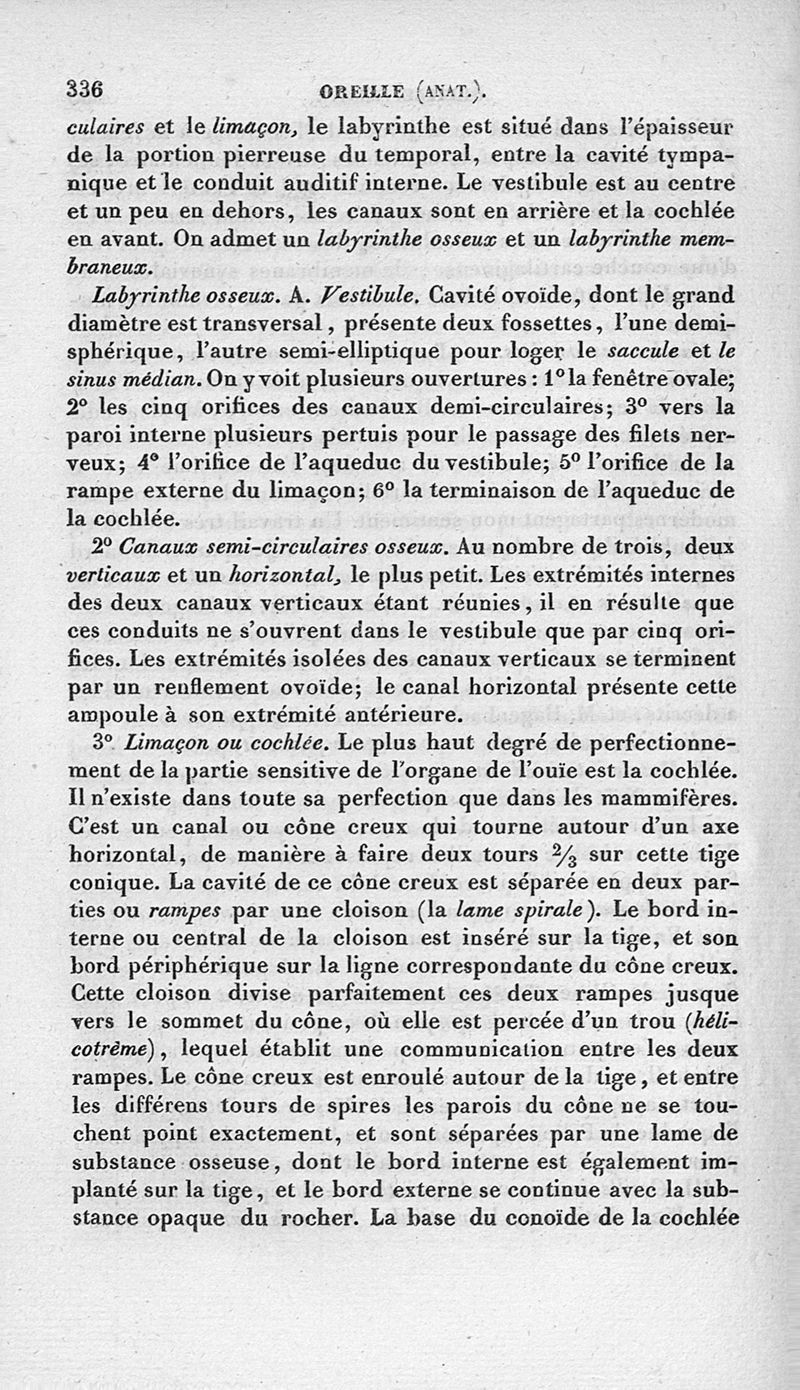 336 OREILLE (ANAT.).

culaires et le limaçon, le labyrinthe est situé dans l'épaisseur de la portion pierreuse du temporal, entre la cavité tympanique et le conduit auditif interne. Le vestibule est au centre et un peu en dehors, les canaux sont en arrière et la cochlée en avant. On admet un labyrinthe osseux et un labyrinthe membraneux.

Labyrinthe osseux. A. Vestibule. Cavité ovoïde, dont le grand diamètre est transversal, présente deux fossettes, l'une demi-sphérique, l'autre semi-elliptique pour loger le saccule et le sinus médian. On y voit plusieurs ouvertures : 1° la fenêtre ovale; 2° les cinq orifices des canaux demi-circulaires; 3° vers la paroi interne plusieurs pertuis pour le passage des filets nerveux; 4° l'orifice de l'aqueduc du vestibule; 5° l'orifice de la rampe externe du limaçon; 6° la terminaison de l'aqueduc de la cochlée.

2° Canaux semi-circulaires osseux. Au nombre de trois, deux verticaux et un horizontal, le plus petit. Les extrémités internes des deux canaux verticaux étant réunies, il en résulte que ces conduits ne s'ouvrent dans le vestibule que par cinq orifices. Les extrémités isolées des canaux verticaux se terminent par un renflement ovoïde; le canal horizontal présente cette ampoule à son extrémité antérieure.

3° Limaçon ou cochlée. Le plus haut degré de perfectionnement de la partie sensitive de l'organe de l'ouïe est la cochlée. Il n'existe dans toute sa perfection que dans les mammifères. C'est un canal ou cône creux qui tourne autour d'un axe horizontal, de manière à faire deux tours $\frac{2}{3}$ sur cette tige conique. La cavité de ce cône creux est séparée en deux parties ou rampes par une cloison (la lame spirale). Le bord interne ou central de la cloison est inséré sur la tige, et son bord périphérique sur la ligne correspondante du cône creux. Cette cloison divise parfaitement ces deux rampes jusque vers le sommet du cône, où elle est percée d'un trou (hélicotrême), lequel établit une communication entre les deux rampes. Le cône creux est enroulé autour de la tige, et entre les différens tours de spires les parois du cône ne se touchent point exactement, et sont séparées par une lame de substance osseuse, dont le bord interne est également implanté sur la tige, et le bord externe se continue avec la substance opaque du rocher. La base du conoïde de la cochlée